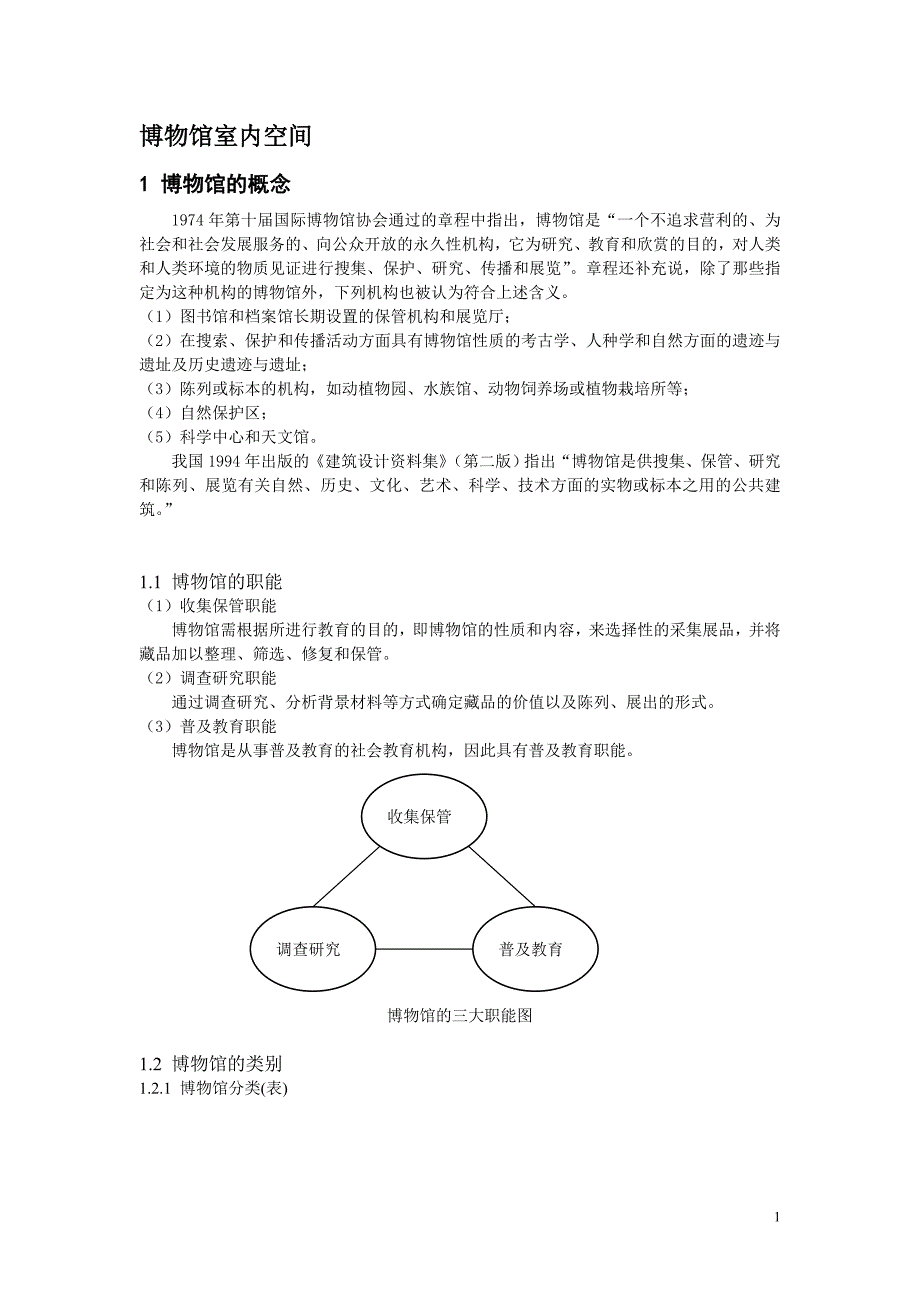 博物馆室内空间

1 博物馆的概念

1974 年第十届国际博物馆协会通过的章程中指出，博物馆是“一个不追求营利的、为社会和社会发展服务的、向公众开放的永久性机构，它为研究、教育和欣赏的目的，对人类和人类环境的物质见证进行搜集、保护、研究、传播和展览”。章程还补充说，除了那些指定为这种机构的博物馆外，下列机构也被认为符合上述含义。
（1）图书馆和档案馆长期设置的保管机构和展览厅；
（2）在搜索、保护和传播活动方面具有博物馆性质的考古学、人种学和自然方面的遗迹与遗址及历史遗迹与遗址；
（3）陈列或标本的机构，如动植物园、水族馆、动物饲养场或植物栽培所等；
（4）自然保护区；
（5）科学中心和天文馆。

我国 1994 年出版的《建筑设计资料集》（第二版）指出“博物馆是供搜集、保管、研究和陈列、展览有关自然、历史、文化、艺术、科学、技术方面的实物或标本之用的公共建筑。”

1.1 博物馆的职能
（1）收集保管职能
博物馆需根据所进行教育的目的，即博物馆的性质和内容，来选择性的采集展品，并将藏品加以整理、筛选、修复和保管。
（2）调查研究职能
通过调查研究、分析背景材料等方式确定藏品的价值以及陈列、展出的形式。
（3）普及教育职能
博物馆是从事普及教育的社会教育机构，因此具有普及教育职能。

收集保管
调查研究
普及教育

博物馆的三大职能图

1.2 博物馆的类别
1.2.1 博物馆分类(表)

1